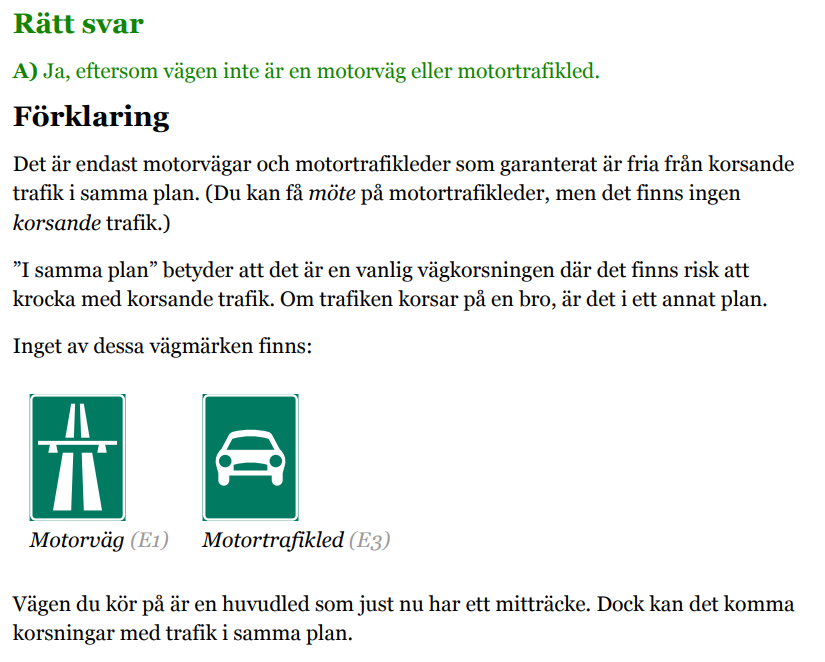 Rätt svar

A) Ja, eftersom vägen inte är en motorväg eller motortrafikled.

Förklaring

Det är endast motorvägar och motortrafikleder som garanterat är fria från korsande trafik i samma plan. (Du kan få möte på motortrafikleder, men det finns ingen korsande trafik.)

"I samma plan" betyder att det är en vanlig vägkorsningen där det finns risk att krocka med korsande trafik. Om trafiken korsar på en bro, är det i ett annat plan.

Inget av dessa vägmärken finns:

Motorväg (E1)

Motortrafikled (E3)

Vägen du kör på är en huvudled som just nu har ett mitträcke. Dock kan det komma korsningar med trafik i samma plan.